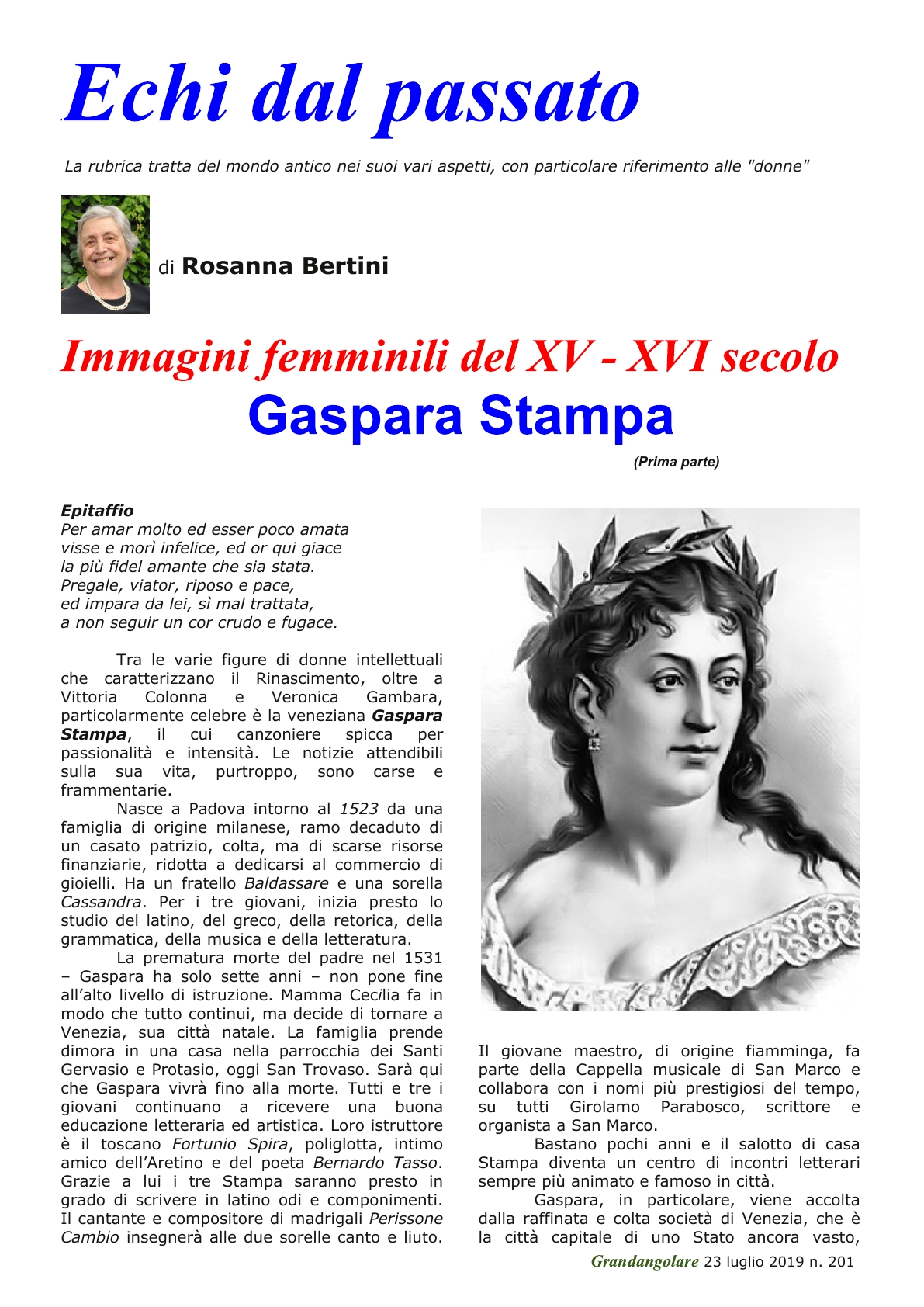 Echi dal passato

La rubrica tratta del mondo antico nei suoi vari aspetti, con particolare riferimento alle "donne"

di Rosanna Bertini

Immagini femminili del XV - XVI secolo
Gaspara Stampa

(Prima parte)

Epitaffio
Per amar molto ed esser poco amata
visse e morì infelice, ed or qui giace
la più fidel amante che sia stata.
Pregale, viator, riposo e pace,
ed impara da lei, sì mal trattata,
a non seguir un cor crudo e fugace.

Tra le varie figure di donne intellettuali che caratterizzano il Rinascimento, oltre a Vittoria Colonna e Veronica Gambara, particolarmente celebre è la veneziana Gaspara Stampa, il cui canzoniere spicca per passionalità e intensità. Le notizie attendibili sulla sua vita, purtroppo, sono carse e frammentarie.

Nasce a Padova intorno al 1523 da una famiglia di origine milanese, ramo decaduto di un casato patrizio, colta, ma di scarse risorse finanziarie, ridotta a dedicarsi al commercio di gioielli. Ha un fratello Baldassare e una sorella Cassandra. Per i tre giovani, inizia presto lo studio del latino, del greco, della retorica, della grammatica, della musica e della letteratura.

La prematura morte del padre nel 1531 – Gaspara ha solo sette anni – non pone fine all'alto livello di istruzione. Mamma Cecília fa in modo che tutto continui, ma decide di tornare a Venezia, sua città natale. La famiglia prende dimora in una casa nella parrocchia dei Santi Gervasio e Protasio, oggi San Trovaso. Sarà qui che Gaspara vivrà fino alla morte. Tutti e tre i giovani continuano a ricevere una buona educazione letteraria ed artistica. Loro istruttore è il toscano Fortunio Spira, poliglotta, intimo amico dell'Aretino e del poeta Bernardo Tasso. Grazie a lui i tre Stampa saranno presto in grado di scrivere in latino odi e componimenti. Il cantante e compositore di madrigali Perissone Cambio insegnerà alle due sorelle canto e liuto.

Il giovane maestro, di origine fiamminga, fa parte della Cappella musicale di San Marco e collabora con i nomi più prestigiosi del tempo, su tutti Girolamo Parabosco, scrittore e organista a San Marco.

Bastano pochi anni e il salotto di casa Stampa diventa un centro di incontri letterari sempre più animato e famoso in città.

Gaspara, in particolare, viene accolta dalla raffinata e colta società di Venezia, che è la città capitale di uno Stato ancora vasto,

Grandangolare 23 luglio 2019 n. 201